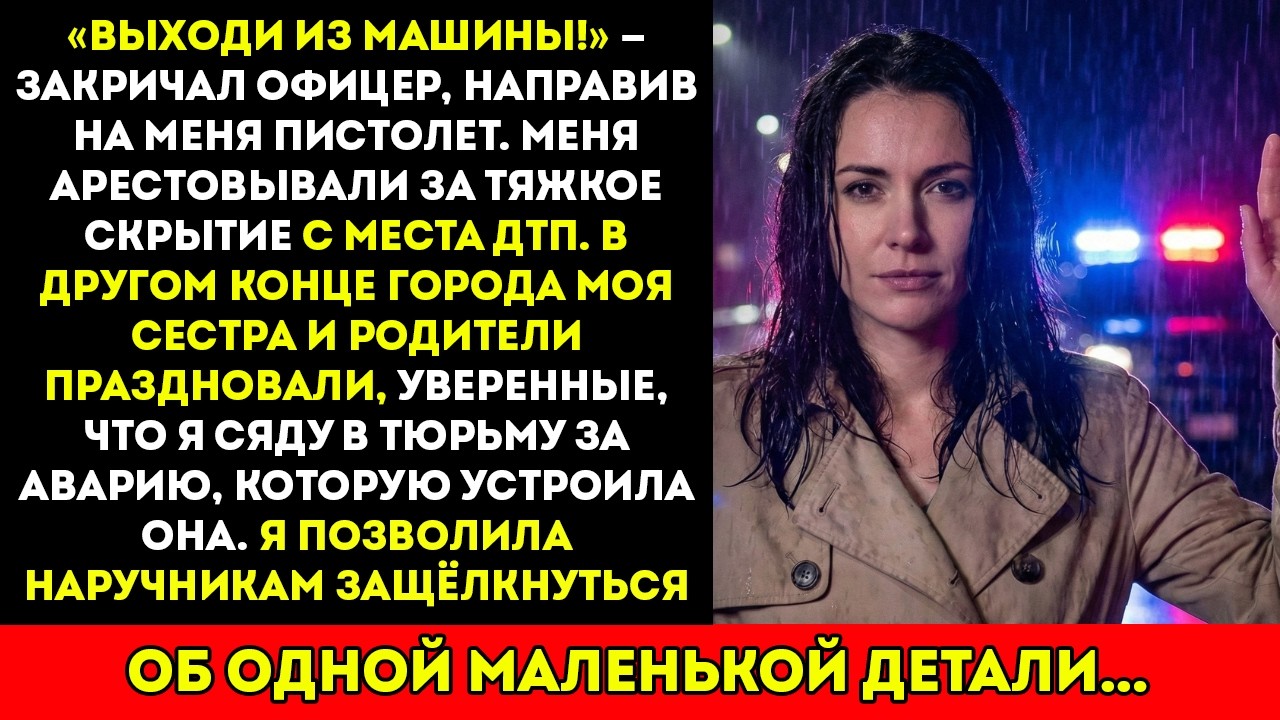 «ВЫХОДИ ИЗ МАШИНЫ!» – ЗАКРИЧАЛ ОФИЦЕР, НАПРАВИВ НА МЕНЯ ПИСТОЛЕТ. МЕНЯ АРЕСТОВЫВАЛИ ЗА ТЯЖКОЕ СКРЫТИЕ С МЕСТА ДТП. В ДРУГОМ КОНЦЕ ГОРОДА МОЯ СЕСТРА И РОДИТЕЛИ ПРАЗДНОВАЛИ, УВЕРЕННЫЕ, ЧТО Я СЯДУ В ТЮРЬМУ ЗА АВАРИЮ, КОТОРУЮ УСТРОИЛА ОНА. Я ПОЗВОЛИЛА НАРУЧНИКАМ ЗАЩЁЛКНУТЬСЯ

ОБ ОДНОЙ МАЛЕНЬКОЙ ДЕТАЛИ...